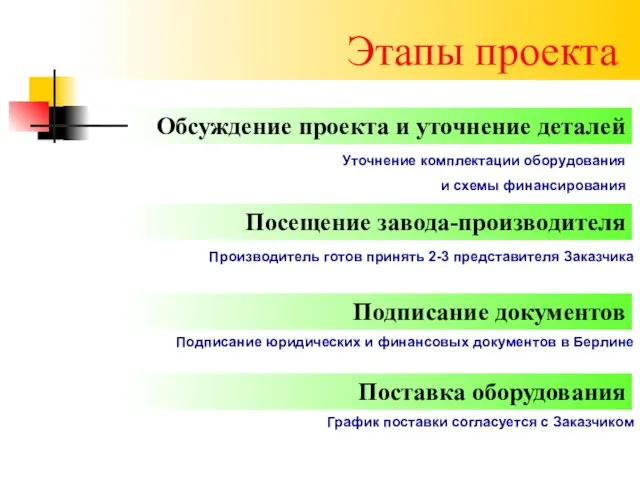 Этапы проекта

Обсуждение проекта и уточнение деталей

Уточнение комплектации оборудования и схемы финансирования

Посещение завода-производителя

Производитель готов принять 2-3 представителя Заказчика

Подписание документов

Подписание юридических и финансовых документов в Берлине

Поставка оборудования

График поставки согласуется с Заказчиком